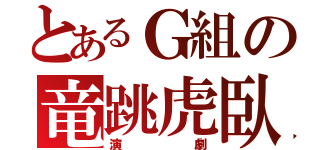 とあるG組の
竜跳虎臥
演劇